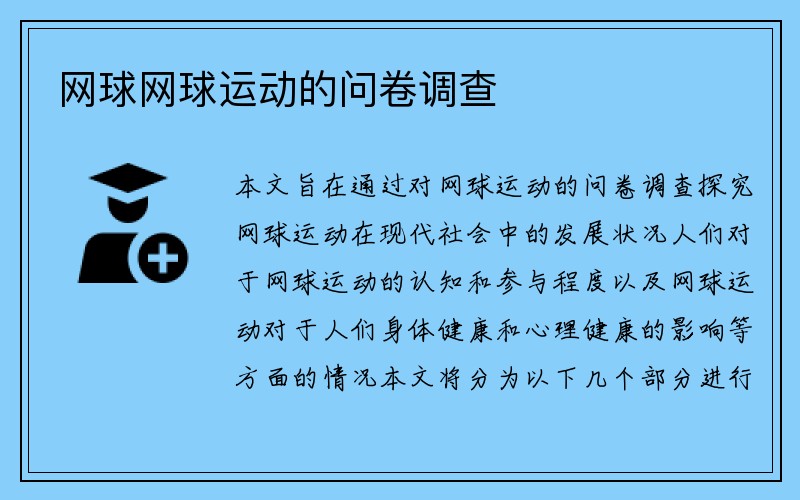 网球网球运动的问卷调查

本文旨在通过对网球运动的问卷调查探究网球运动在现代社会中的发展状况人们对于网球运动的认知和参与程度以及网球运动对于人们身体健康和心理健康的影响等方面的情况本文将分为以下几个部分进行